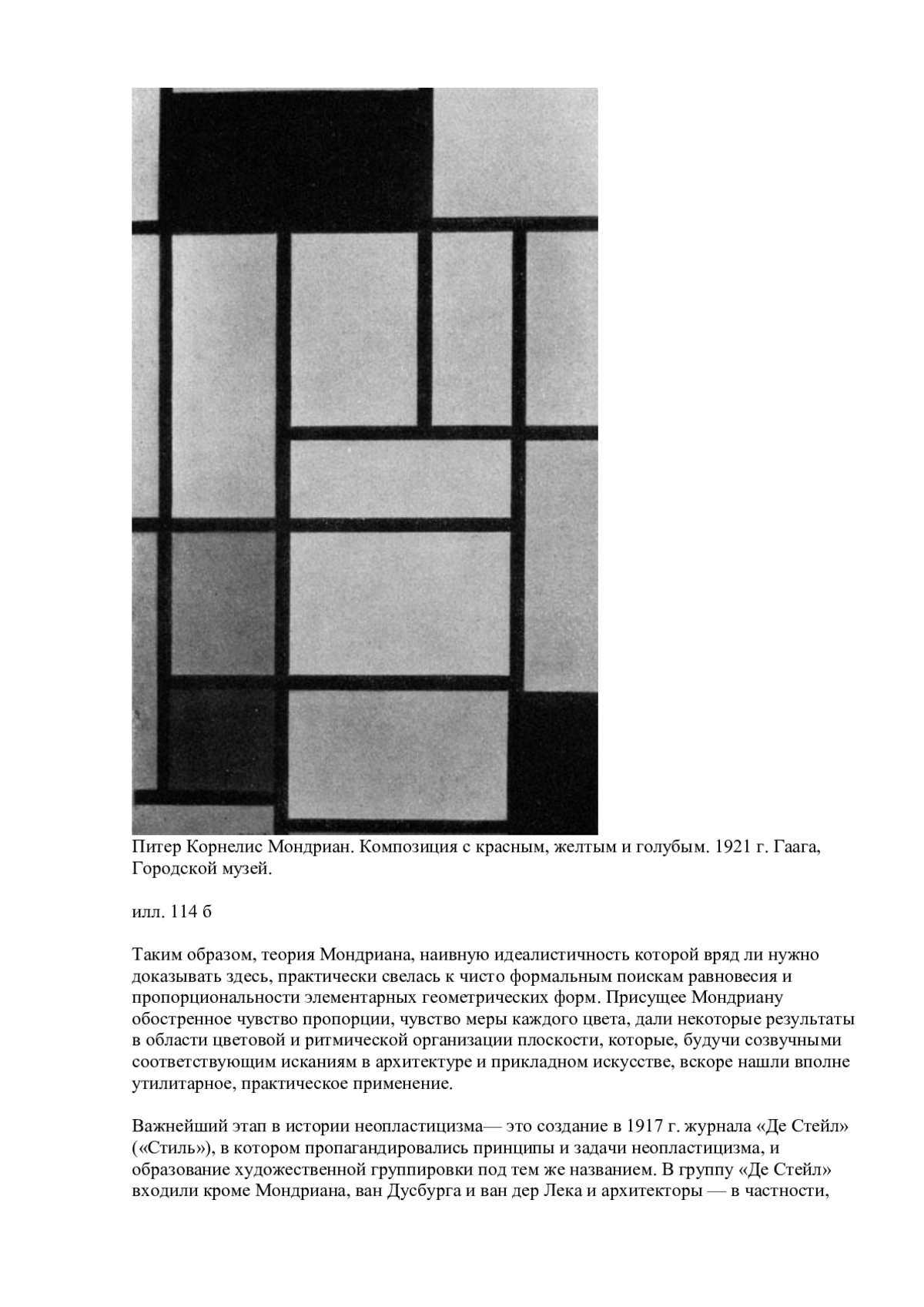 Питер Корнелис Мондриан. Композиция с красным, желтым и голубым. 1921 г. Гаага, Городской музей.

илл. 114 б

Таким образом, теория Мондриана, наивную идеалистичность которой вряд ли нужно доказывать здесь, практически свелась к чисто формальным поискам равновесия и пропорциональности элементарных геометрических форм. Присущее Мондриану обостренное чувство пропорции, чувство меры каждого цвета, дали некоторые результаты в области цветовой и ритмической организации плоскости, которые, будучи созвучными соответствующим исканиям в архитектуре и прикладном искусстве, вскоре нашли вполне утилитарное, практическое применение.

Важнейший этап в истории неопластицизма— это создание в 1917 г. журнала «Де Стейл» («Стиль»), в котором пропагандировались принципы и задачи неопластицизма, и образование художественной группировки под тем же названием. В группу «Де Стейл» входили кроме Мондриана, ван Дусбурга и ван дер Лека и архитекторы — в частности,